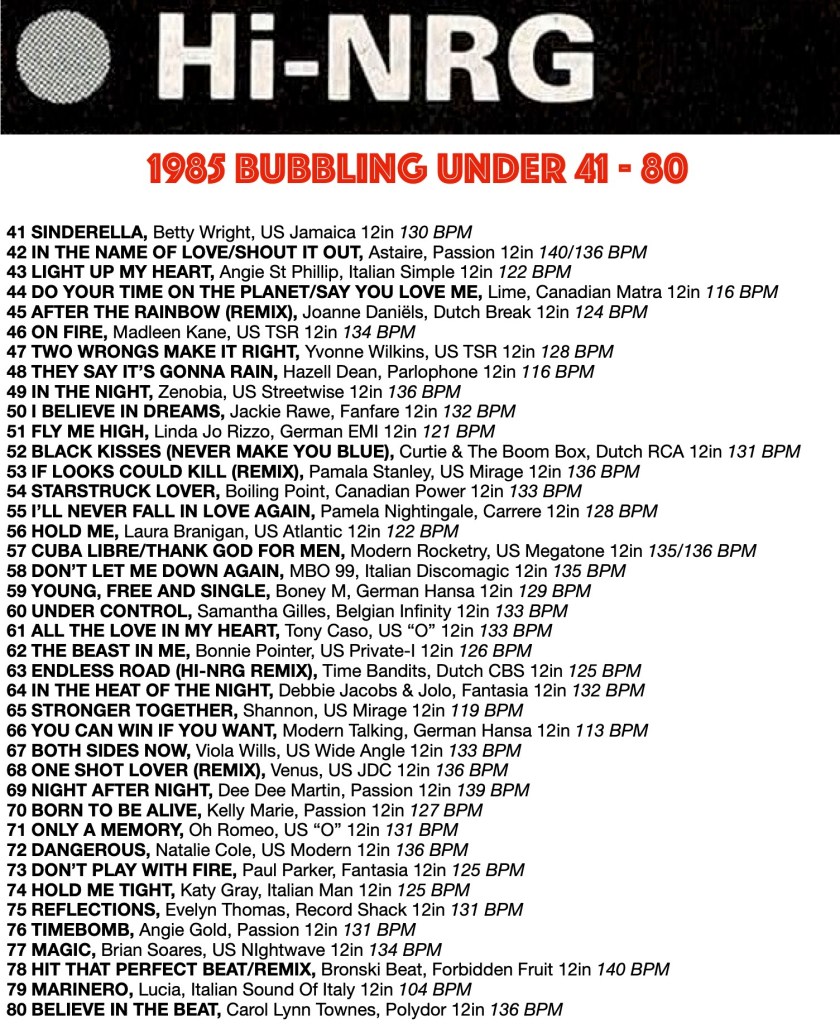 Hi-NRG

1985 BUBBLING UNDER 41 - 80

41 SINDERELLA, Betty Wright, US Jamaica 12in 130 BPM
42 IN THE NAME OF LOVE/SHOUT IT OUT, Astaire, Passion 12in 140/136 BPM
43 LIGHT UP MY HEART, Angie St Phillip, Italian Simple 12in 122 BPM
44 DO YOUR TIME ON THE PLANET/SAY YOU LOVE ME, Lime, Canadian Matra 12in 116 BPM
45 AFTER THE RAINBOW (REMIX), Joanne Daniëls, Dutch Break 12in 124 BPM
46 ON FIRE, Madleen Kane, US TSR 12in 134 BPM
47 TWO WRONGS MAKE IT RIGHT, Yvonne Wilkins, US TSR 12in 128 BPM
48 THEY SAY IT'S GONNA RAIN, Hazell Dean, Parlophone 12in 116 BPM
49 IN THE NIGHT, Zenobia, US Streetwise 12in 136 BPM
50 I BELIEVE IN DREAMS, Jackie Rawe, Fanfare 12in 132 BPM
51 FLY ME HIGH, Linda Jo Rizzo, German EMI 12in 121 BPM
52 BLACK KISSES (NEVER MAKE YOU BLUE), Curtie & The Boom Box, Dutch RCA 12in 131 BPM
53 IF LOOKS COULD KILL (REMIX), Pamala Stanley, US Mirage 12in 136 BPM
54 STARSTRUCK LOVER, Boiling Point, Canadian Power 12in 133 BPM
55 I'LL NEVER FALL IN LOVE AGAIN, Pamela Nightingale, Carrere 12in 128 BPM
56 HOLD ME, Laura Branigan, US Atlantic 12in 122 BPM
57 CUBA LIBRE/THANK GOD FOR MEN, Modern Rocketry, US Megatone 12in 135/136 BPM
58 DON'T LET ME DOWN AGAIN, MBO 99, Italian Discomagic 12in 135 BPM
59 YOUNG, FREE AND SINGLE, Boney M, German Hansa 12in 129 BPM
60 UNDER CONTROL, Samantha Gilles, Belgian Infinity 12in 133 BPM
61 ALL THE LOVE IN MY HEART, Tony Caso, US "O" 12in 133 BPM
62 THE BEAST IN ME, Bonnie Pointer, US Private-I 12in 126 BPM
63 ENDLESS ROAD (HI-NRG REMIX), Time Bandits, Dutch CBS 12in 125 BPM
64 IN THE HEAT OF THE NIGHT, Debbie Jacobs & Jolo, Fantasia 12in 132 BPM
65 STRONGER TOGETHER, Shannon, US Mirage 12in 119 BPM
66 YOU CAN WIN IF YOU WANT, Modern Talking, German Hansa 12in 113 BPM
67 BOTH SIDES NOW, Viola Wills, US Wide Angle 12in 133 BPM
68 ONE SHOT LOVER (REMIX), Venus, US JDC 12in 136 BPM
69 NIGHT AFTER NIGHT, Dee Dee Martin, Passion 12in 139 BPM
70 BORN TO BE ALIVE, Kelly Marie, Passion 12in 127 BPM
71 ONLY A MEMORY, Oh Romeo, US "O" 12in 131 BPM
72 DANGEROUS, Natalie Cole, US Modern 12in 136 BPM
73 DON'T PLAY WITH FIRE, Paul Parker, Fantasia 12in 125 BPM
74 HOLD ME TIGHT, Katy Gray, Italian Man 12in 125 BPM
75 REFLECTIONS, Evelyn Thomas, Record Shack 12in 131 BPM
76 TIMEBOMB, Angie Gold, Passion 12in 131 BPM
77 MAGIC, Brian Soares, US NIghtwave 12in 134 BPM
78 HIT THAT PERFECT BEAT/REMIX, Bronski Beat, Forbidden Fruit 12in 140 BPM
79 MARINERO, Lucia, Italian Sound Of Italy 12in 104 BPM
80 BELIEVE IN THE BEAT, Carol Lynn Townes, Polydor 12in 136 BPM